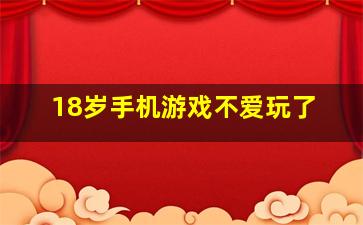 18岁手机游戏不爱玩了